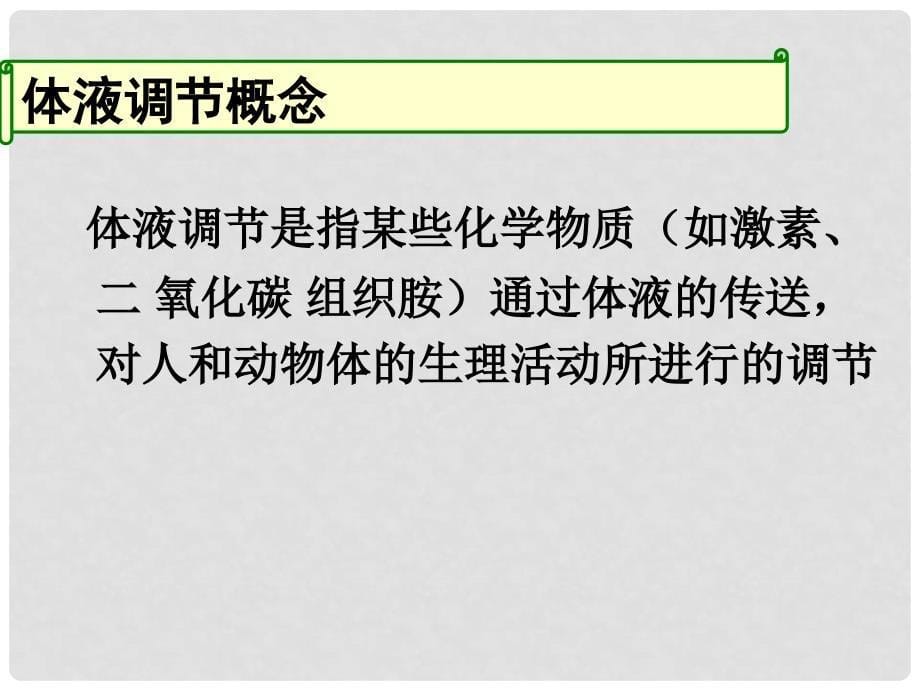 体液调节概念

体液调节是指某些化学物质（如激素、二 氧化碳 组织胺）通过体液的传送，对人和动物体的生理活动所进行的调节